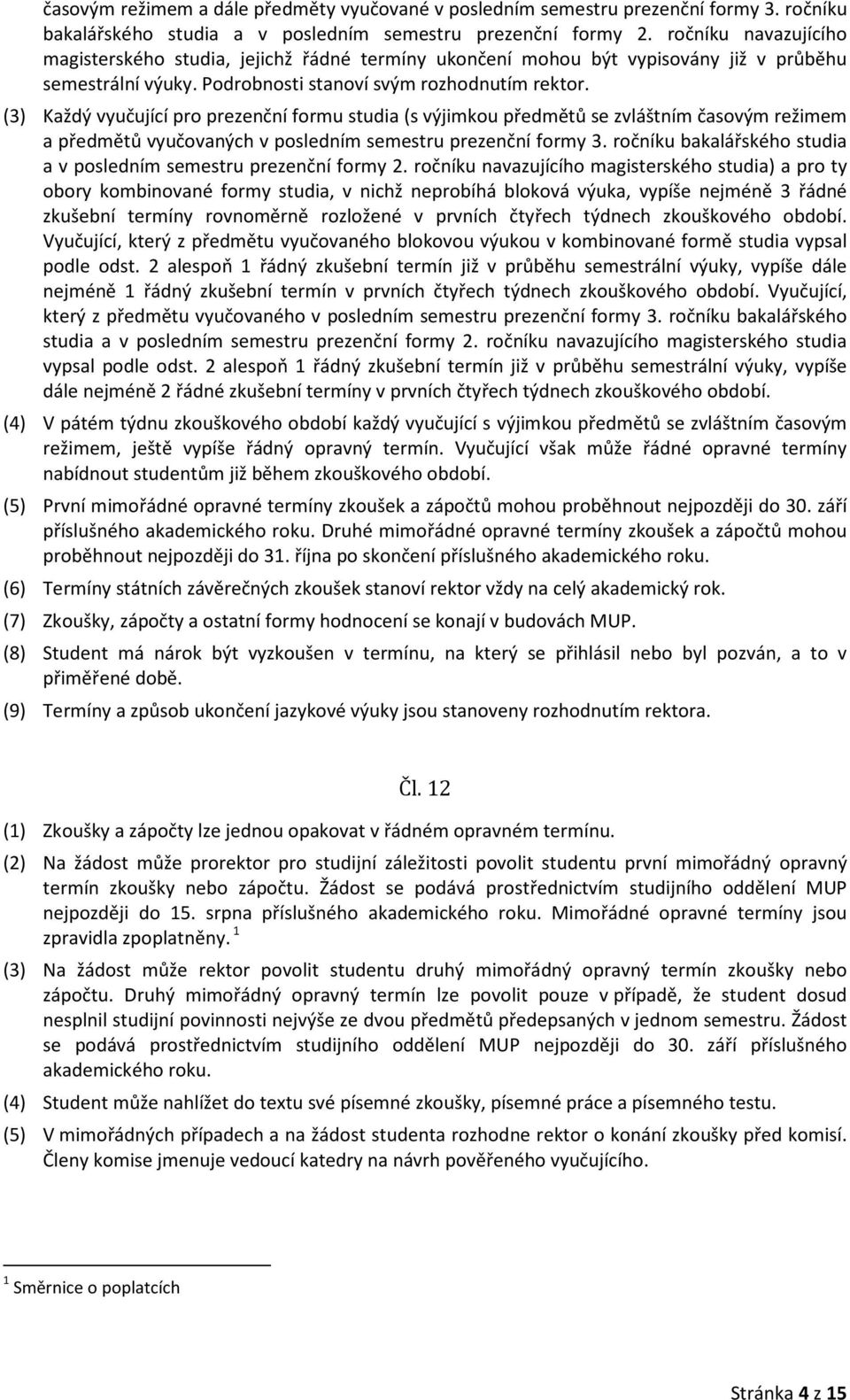 časovým režimem a dále předměty vyučované v posledním semestru prezenční formy 3. ročníku bakalářského studia a v posledním semestru prezenční formy 2. ročníku navazujícího magisterského studia, jejichž řádné termíny ukončení mohou být vypisovány již v průběhu semestrální výuky. Podrobnosti stanoví svým rozhodnutím rektor.

(3) Každý vyučující pro prezenční formu studia (s výjimkou předmětů se zvláštním časovým režimem a předmětů vyučovaných v posledním semestru prezenční formy 3. ročníku bakalářského studia a v posledním semestru prezenční formy 2. ročníku navazujícího magisterského studia) a pro ty obory kombinované formy studia, v nichž neprobíhá bloková výuka, vypíše nejméně 3 řádné zkušební termíny rovnoměrně rozložené v prvních čtyřech týdnech zkouškového období. Vyučující, který z předmětu vyučovaného blokovou výukou v kombinované formě studia vypsal podle odst. 2 alespoň 1 řádný zkušební termín již v průběhu semestrální výuky, vypíše dále nejméně 1 řádný zkušební termín v prvních čtyřech týdnech zkouškového období. Vyučující, který z předmětu vyučovaného v posledním semestru prezenční formy 3. ročníku bakalářského studia a v posledním semestru prezenční formy 2. ročníku navazujícího magisterského studia vypsal podle odst. 2 alespoň 1 řádný zkušební termín již v průběhu semestrální výuky, vypíše dále nejméně 2 řádné zkušební termíny v prvních čtyřech týdnech zkouškového období.

(4) V pátém týdnu zkouškového období každý vyučující s výjimkou předmětů se zvláštním časovým režimem, ještě vypíše řádný opravný termín. Vyučující však může řádné opravné termíny nabídnout studentům již během zkouškového období.

(5) První mimořádné opravné termíny zkoušek a zápočtů mohou proběhnout nejpozději do 30. září příslušného akademického roku. Druhé mimořádné opravné termíny zkoušek a zápočtů mohou proběhnout nejpozději do 31. října po skončení příslušného akademického roku.

(6) Termíny státních závěrečných zkoušek stanoví rektor vždy na celý akademický rok.

(7) Zkoušky, zápočty a ostatní formy hodnocení se konají v budovách MUP.

(8) Student má nárok být vyzkoušen v termínu, na který se přihlásil nebo byl pozván, a to v přiměřené době.

(9) Termíny a způsob ukončení jazykové výuky jsou stanoveny rozhodnutím rektora.

Čl. 12

(1) Zkoušky a zápočty lze jednou opakovat v řádném opravném termínu.

(2) Na žádost může prorektor pro studijní záležitosti povolit studentu první mimořádný opravný termín zkoušky nebo zápočtu. Žádost se podává prostřednictvím studijního oddělení MUP nejpozději do 15. srpna příslušného akademického roku. Mimořádné opravné termíny jsou zpravidla zpoplatněny. $^1$

(3) Na žádost může rektor povolit studentu druhý mimořádný opravný termín zkoušky nebo zápočtu. Druhý mimořádný opravný termín lze povolit pouze v případě, že student dosud nesplnil studijní povinnosti nejvýše ze dvou předmětů předepsaných v jednom semestru. Žádost se podává prostřednictvím studijního oddělení MUP nejpozději do 30. září příslušného akademického roku.

(4) Student může nahlížet do textu své písemné zkoušky, písemné práce a písemného testu.

(5) V mimořádných případech a na žádost studenta rozhodne rektor o konání zkoušky před komisí. Členy komise jmenuje vedoucí katedry na návrh pověřeného vyučujícího.

$^1$ Směrnice o poplatcích

Stránka 4 z 15